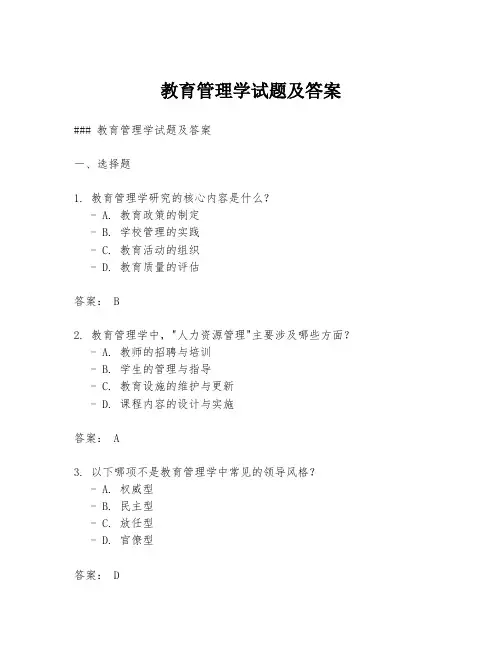 教育管理学试题及答案

### 教育管理学试题及答案

一、选择题

1. 教育管理学研究的核心内容是什么？
- A. 教育政策的制定
- B. 学校管理的实践
- C. 教育活动的组织
- D. 教育质量的评估

答案： B

2. 教育管理学中，"人力资源管理"主要涉及哪些方面？
- A. 教师的招聘与培训
- B. 学生的管理与指导
- C. 教育设施的维护与更新
- D. 课程内容的设计与实施

答案： A

3. 以下哪项不是教育管理学中常见的领导风格？
- A. 权威型
- B. 民主型
- C. 放任型
- D. 官僚型

答案： D